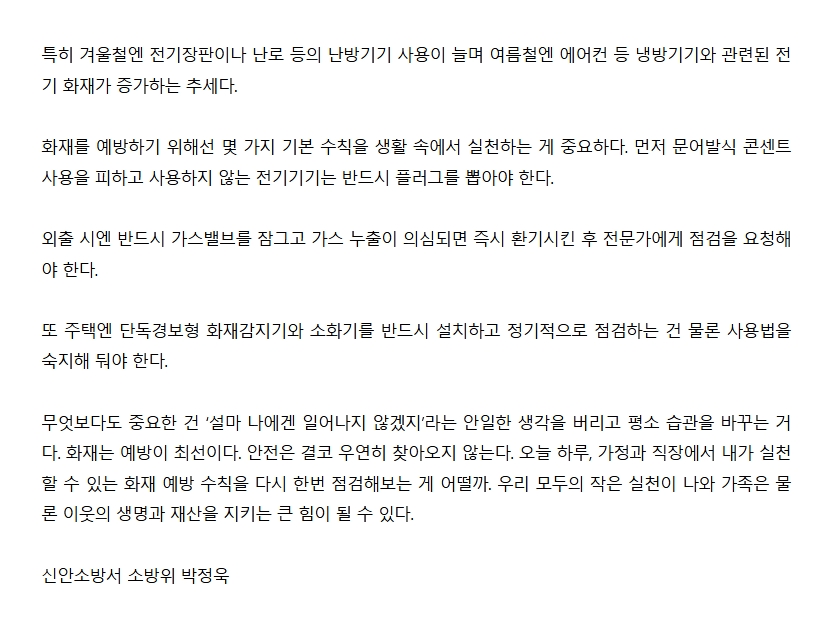 특히 겨울철엔 전기장판이나 난로 등의 난방기기 사용이 늘며 여름철엔 에어컨 등 냉방기기와 관련된 전기 화재가 증가하는 추세다.

화재를 예방하기 위해선 몇 가지 기본 수칙을 생활 속에서 실천하는 게 중요하다. 먼저 문어발식 콘센트 사용을 피하고 사용하지 않는 전기기기는 반드시 플러그를 뽑아야 한다.

외출 시엔 반드시 가스밸브를 잠그고 가스 누출이 의심되면 즉시 환기시킨 후 전문가에게 점검을 요청해야 한다.

또 주택엔 단독경보형 화재감지기와 소화기를 반드시 설치하고 정기적으로 점검하는 건 물론 사용법을 숙지해 둬야 한다.

무엇보다도 중요한 건 '설마 나에겐 일어나지 않겠지'라는 안일한 생각을 버리고 평소 습관을 바꾸는 거다. 화재는 예방이 최선이다. 안전은 결코 우연히 찾아오지 않는다. 오늘 하루, 가정과 직장에서 내가 실천할 수 있는 화재 예방 수칙을 다시 한번 점검해보는 게 어떨까. 우리 모두의 작은 실천이 나와 가족은 물론 이웃의 생명과 재산을 지키는 큰 힘이 될 수 있다.

신안소방서 소방위 박정욱